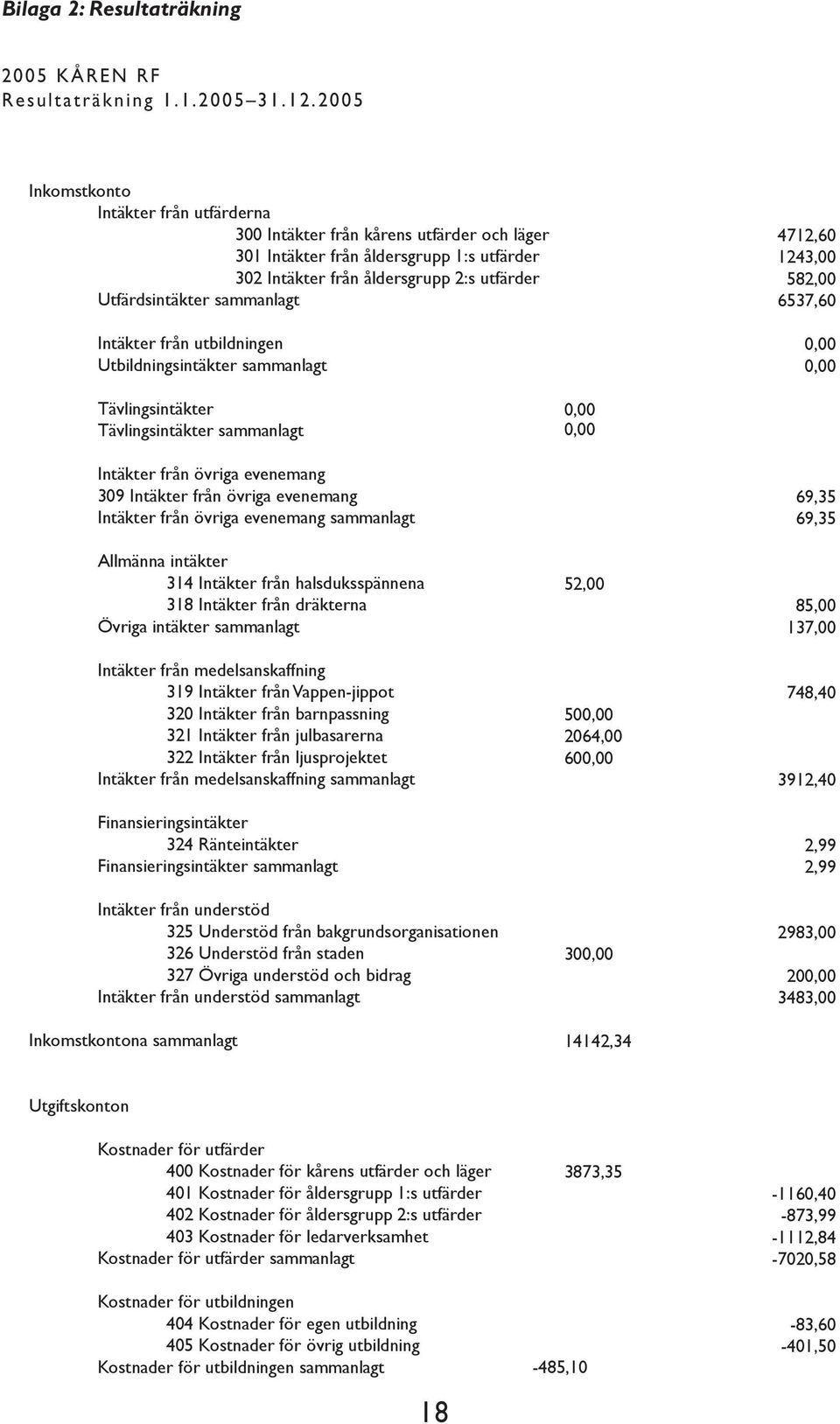 Bilaga 2: Resultaträkning

2005 KÅREN RF
Resultaträkning 1.1.2005–31.12.2005

Inkomstkonto
Intäkter från utfärderna
300 Intäkter från kårens utfärder och läger 4712,60
301 Intäkter från åldersgrupp 1:s utfärder 1243,00
302 Intäkter från åldersgrupp 2:s utfärder 582,00
Utfärdsintäkter sammanlagt 6537,60

Intäkter från utbildningen 0,00
Utbildningsintäkter sammanlagt 0,00

Tävlingsintäkter 0,00
Tävlingsintäkter sammanlagt 0,00

Intäkter från övriga evenemang
309 Intäkter från övriga evenemang 69,35
Intäkter från övriga evenemang sammanlagt 69,35

Allmänna intäkter
314 Intäkter från halsduksspännena 52,00
318 Intäkter från dräkterna 85,00
Övriga intäkter sammanlagt 137,00

Intäkter från medelsanskaffning
319 Intäkter från Vappen-jippot 748,40
320 Intäkter från barnpassning 500,00
321 Intäkter från julbasarerna 2064,00
322 Intäkter från ljusprojektet 600,00
Intäkter från medelsanskaffning sammanlagt 3912,40

Finansieringsintäkter
324 Ränteintäkter 2,99
Finansieringsintäkter sammanlagt 2,99

Intäkter från understöd
325 Understöd från bakgrundsorganisationen 2983,00
326 Understöd från staden 300,00
327 Övriga understöd och bidrag 200,00
Intäkter från understöd sammanlagt 3483,00

Inkomstkontona sammanlagt 14142,34

Utgiftskonton

Kostnader för utfärder
400 Kostnader för kårens utfärder och läger 3873,35
401 Kostnader för åldersgrupp 1:s utfärder -1160,40
402 Kostnader för åldersgrupp 2:s utfärder -873,99
403 Kostnader för ledarverksamhet -1112,84
Kostnader för utfärder sammanlagt -7020,58

Kostnader för utbildningen
404 Kostnader för egen utbildning -83,60
405 Kostnader för övrig utbildning -401,50
Kostnader för utbildningen sammanlagt -485,10

18